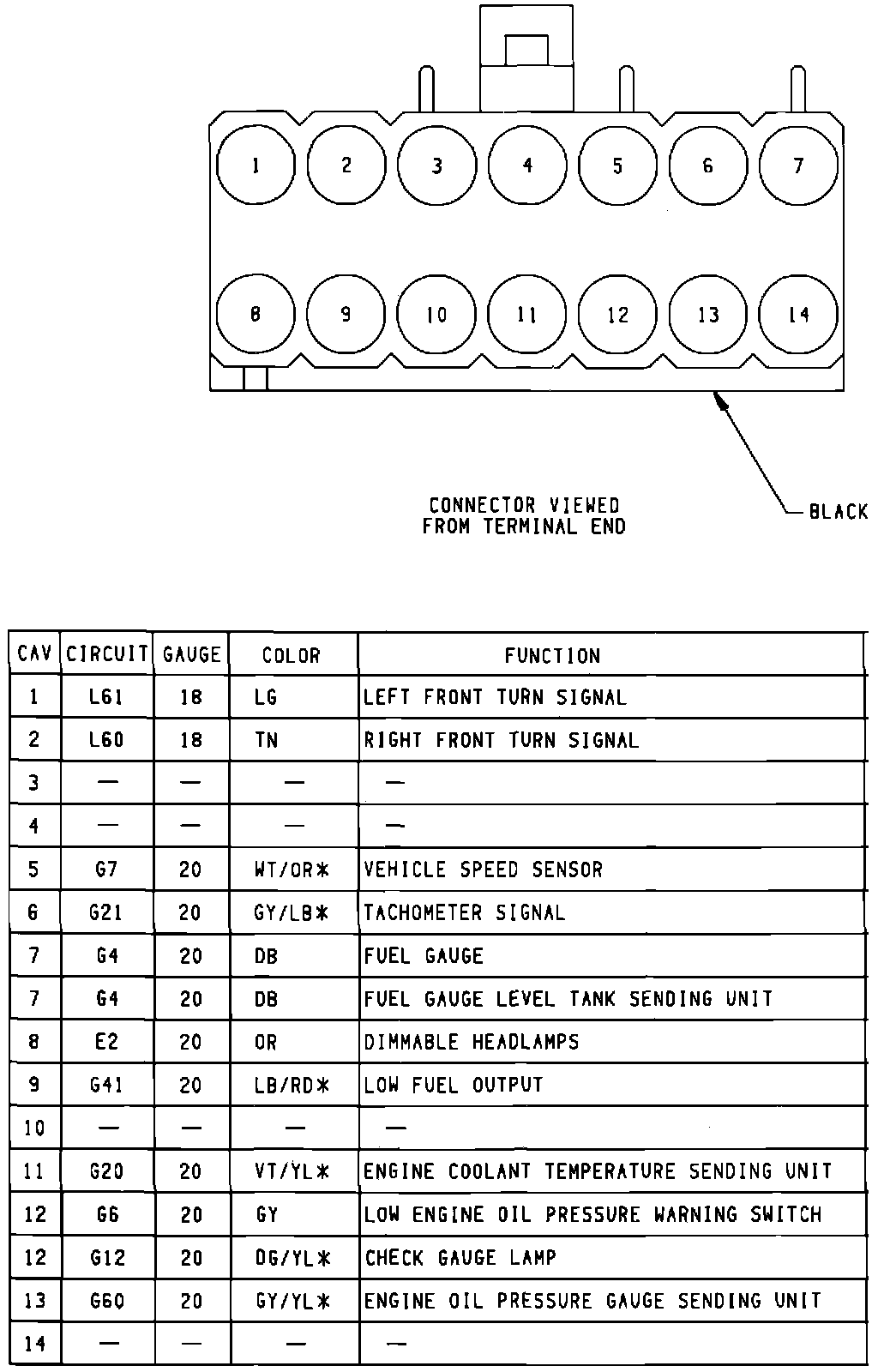 1 2 3 4 5 6 7
8 9 10 11 12 13 14

CONNECTOR VIEWED FROM TERMINAL END

BLACK

| CAV | CIRCUIT | GAUGE | COLOR | FUNCTION |
|---|---|---|---|---|
| 1 | L61 | 18 | LG | LEFT FRONT TURN SIGNAL |
| 2 | L60 | 18 | TN | RIGHT FRONT TURN SIGNAL |
| 3 | — | — | — | — |
| 4 | — | — | — | — |
| 5 | G7 | 20 | WT/OR* | VEHICLE SPEED SENSOR |
| 6 | G21 | 20 | GY/LB* | TACHOMETER SIGNAL |
| 7 | G4 | 20 | DB | FUEL GAUGE |
| 7 | G4 | 20 | DB | FUEL GAUGE LEVEL TANK SENDING UNIT |
| 8 | E2 | 20 | OR | DIMMABLE HEADLAMPS |
| 9 | G41 | 20 | LB/RD* | LOW FUEL OUTPUT |
| 10 | — | — | — | — |
| 11 | G20 | 20 | VT/YL* | ENGINE COOLANT TEMPERATURE SENDING UNIT |
| 12 | G6 | 20 | GY | LOW ENGINE OIL PRESSURE WARNING SWITCH |
| 12 | G12 | 20 | DG/YL* | CHECK GAUGE LAMP |
| 13 | G60 | 20 | GY/YL* | ENGINE OIL PRESSURE GAUGE SENDING UNIT |
| 14 | — | — | — | — |